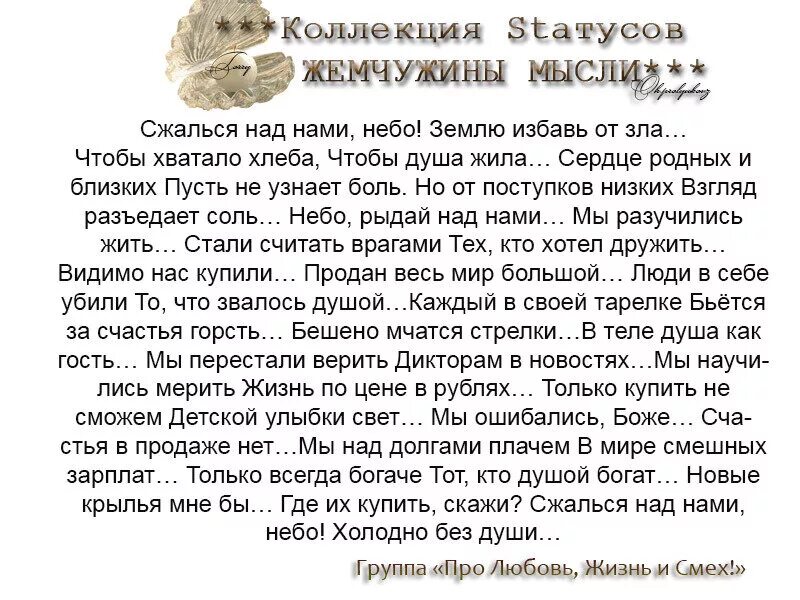 ***Коллекция Statусов
ЖЕМЧУЖИНЫ МЫСЛИ***

Сжалься над нами, небо! Землю избавь от зла… Чтобы хватало хлеба, Чтобы душа жила… Сердце родных и близких Пусть не узнает боль. Но от поступков низких Взгляд разъедает соль… Небо, рыдай над нами… Мы разучились жить… Стали считать врагами Тех, кто хотел дружить… Видимо нас купили… Продан весь мир большой… Люди в себе убили То, что звалось душой…Каждый в своей тарелке Бьётся за счастья горсть… Бешено мчатся стрелки…В теле душа как гость… Мы перестали верить Дикторам в новостях…Мы научились мерить Жизнь по цене в рублях… Только купить не сможем Детской улыбки свет… Мы ошибались, Боже… Счастья в продаже нет…Мы над долгами плачем В мире смешных зарплат… Только всегда богаче Тот, кто душой богат… Новые крылья мне бы… Где их купить, скажи? Сжалься над нами, небо! Холодно без души…

Группа «Про Любовь, Жизнь и Смех!»